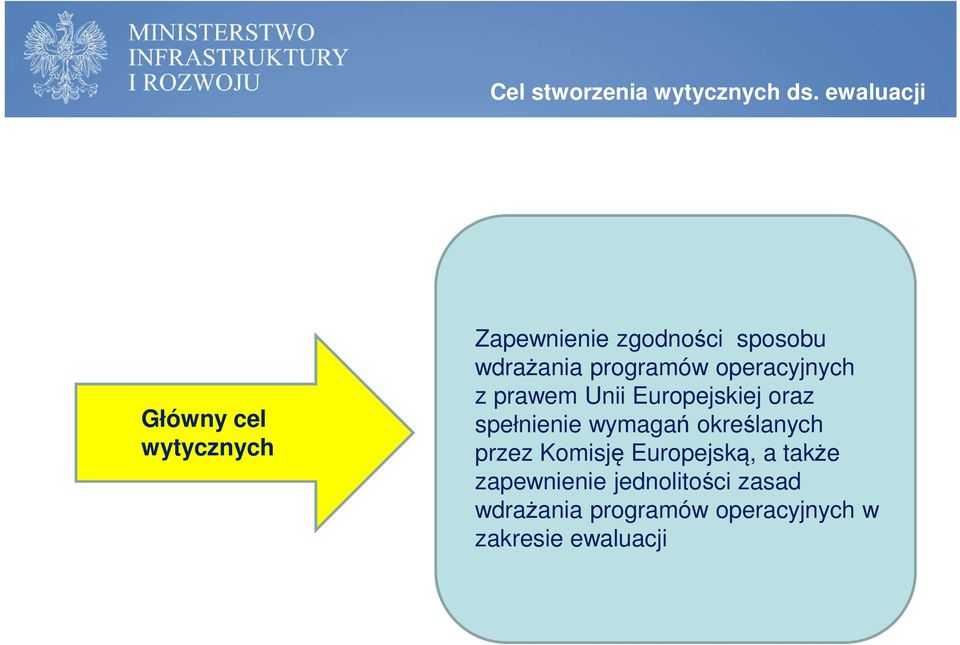 MINISTERSTWO
INFRASTRUKTURY
I ROZWOJU

Cel stworzenia wytycznych ds. ewaluacji

Główny cel wytycznych

Zapewnienie zgodności sposobu wdrażania programów operacyjnych z prawem Unii Europejskiej oraz spełnienie wymagań określanych przez Komisję Europejską, a także zapewnienie jednolitości zasad wdrażania programów operacyjnych w zakresie ewaluacji